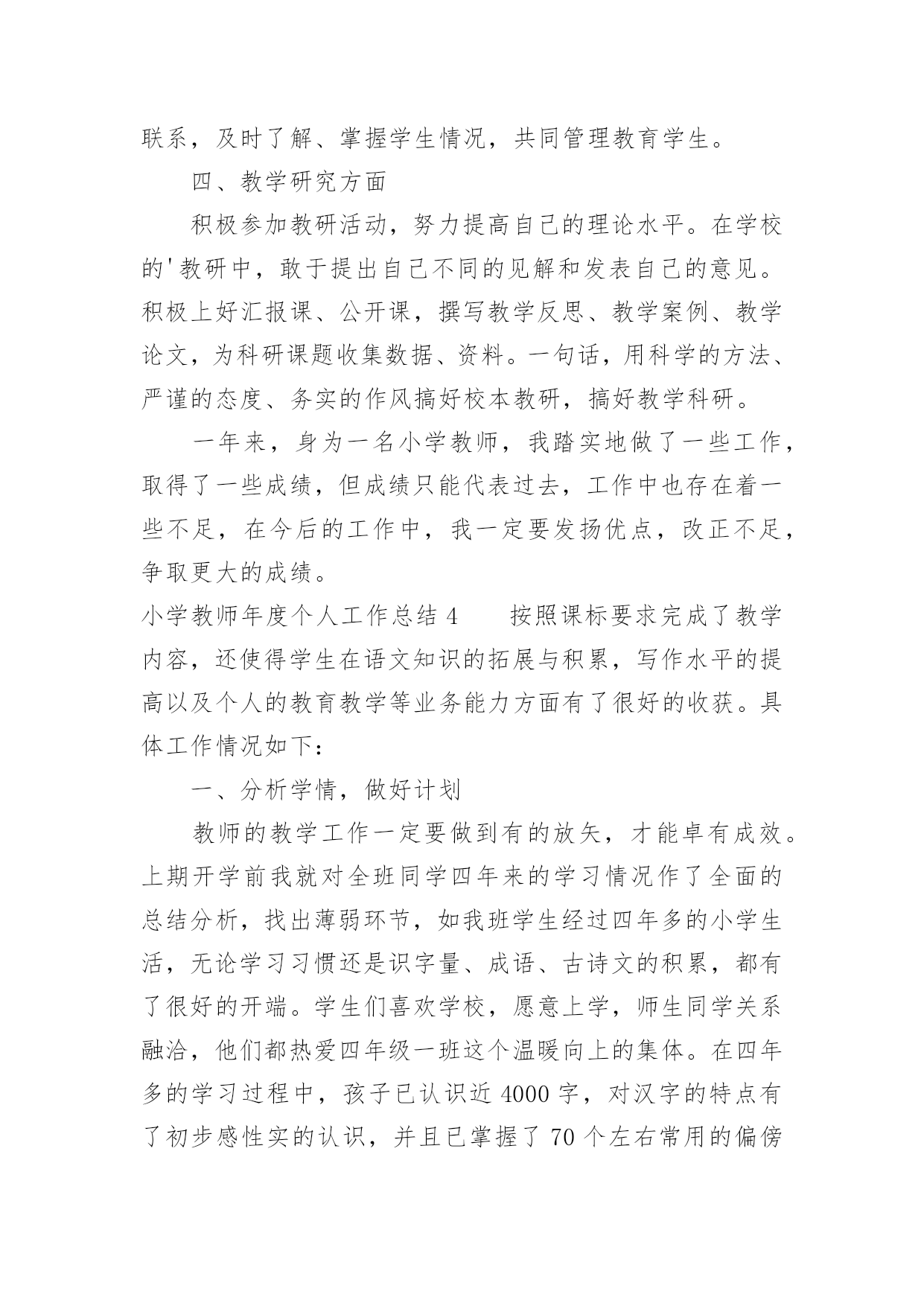 联系，及时了解、掌握学生情况，共同管理教育学生。

四、教学研究方面

积极参加教研活动，努力提高自己的理论水平。在学校的'教研中，敢于提出自己不同的见解和发表自己的意见。积极上好汇报课、公开课，撰写教学反思、教学案例、教学论文，为科研课题收集数据、资料。一句话，用科学的方法、严谨的态度、务实的作风搞好校本教研，搞好教学科研。

一年来，身为一名小学教师，我踏实地做了一些工作，取得了一些成绩，但成绩只能代表过去，工作中也存在着一些不足，在今后的工作中，我一定要发扬优点，改正不足，争取更大的成绩。

小学教师年度个人工作总结 4　　按照课标要求完成了教学内容，还使得学生在语文知识的拓展与积累，写作水平的提高以及个人的教育教学等业务能力方面有了很好的收获。具体工作情况如下：

一、分析学情，做好计划

教师的教学工作一定要做到有的放矢，才能卓有成效。上期开学前我就对全班同学四年来的学习情况作了全面的总结分析，找出薄弱环节，如我班学生经过四年多的小学生活，无论学习习惯还是识字量、成语、古诗文的积累，都有了很好的开端。学生们喜欢学校，愿意上学，师生同学关系融洽，他们都热爱四年级一班这个温暖向上的集体。在四年多的学习过程中，孩子已认识近 4000 字，对汉字的特点有了初步感性实的认识，并且已掌握了 70 个左右常用的偏傍